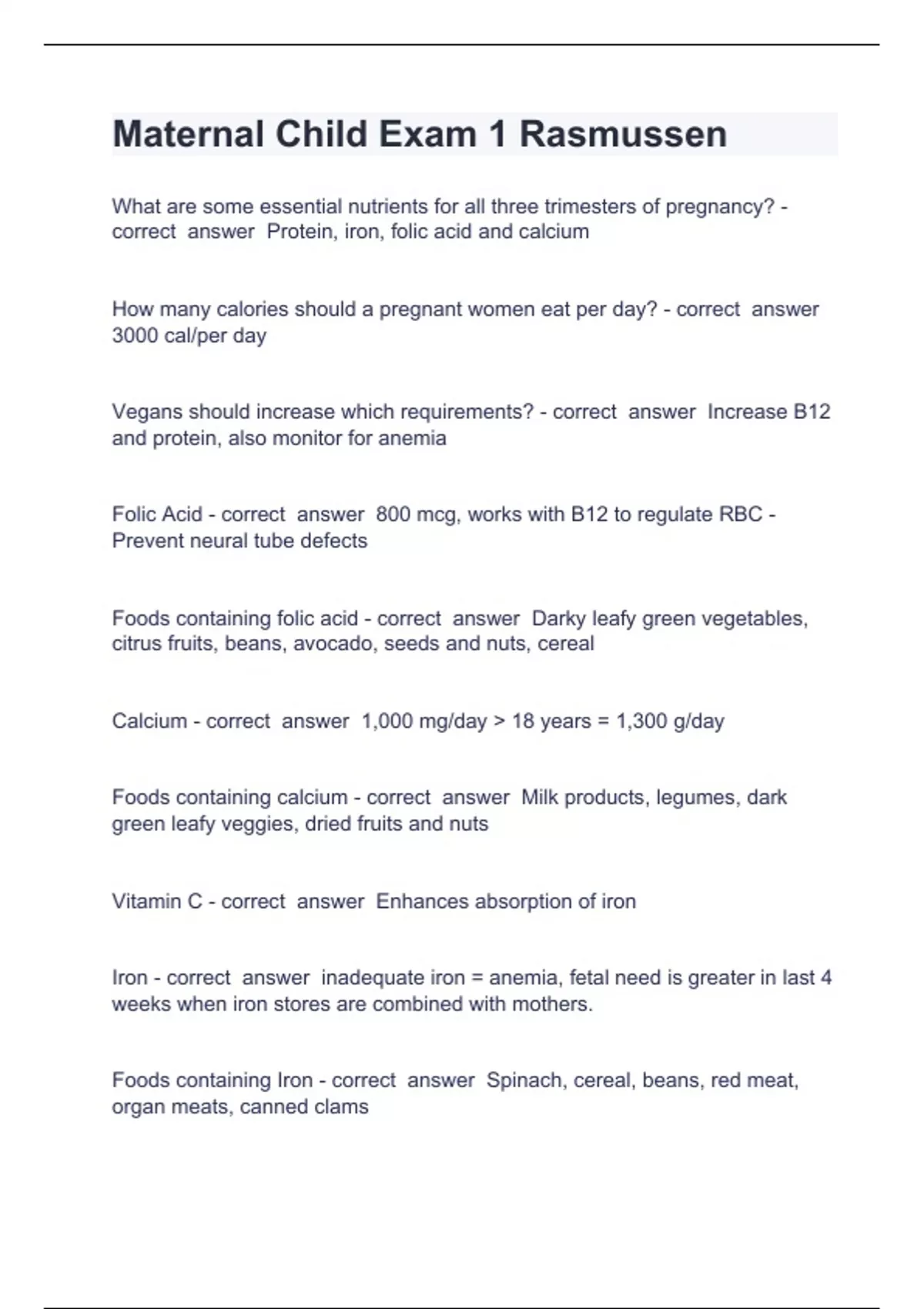 Maternal Child Exam 1 Rasmussen

What are some essential nutrients for all three trimesters of pregnancy? - correct answer Protein, iron, folic acid and calcium

How many calories should a pregnant women eat per day? - correct answer 3000 cal/per day

Vegans should increase which requirements? - correct answer Increase B12 and protein, also monitor for anemia

Folic Acid - correct answer 800 mcg, works with B12 to regulate RBC - Prevent neural tube defects

Foods containing folic acid - correct answer Darky leafy green vegetables, citrus fruits, beans, avocado, seeds and nuts, cereal

Calcium - correct answer 1,000 mg/day > 18 years = 1,300 g/day

Foods containing calcium - correct answer Milk products, legumes, dark green leafy veggies, dried fruits and nuts

Vitamin C - correct answer Enhances absorption of iron

Iron - correct answer inadequate iron = anemia, fetal need is greater in last 4 weeks when iron stores are combined with mothers.

Foods containing Iron - correct answer Spinach, cereal, beans, red meat, organ meats, canned clams